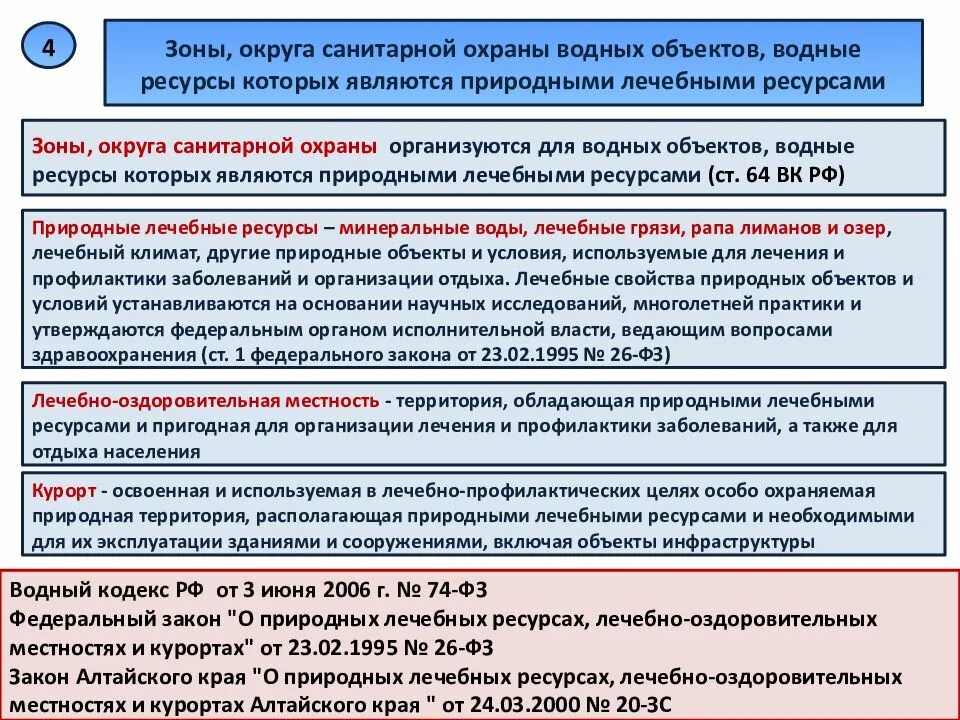 4

Зоны, округа санитарной охраны водных объектов, водные ресурсы которых являются природными лечебными ресурсами

Зоны, округа санитарной охраны организуются для водных объектов, водные ресурсы которых являются природными лечебными ресурсами (ст. 64 ВК РФ)

Природные лечебные ресурсы – минеральные воды, лечебные грязи, рапа лиманов и озер, лечебный климат, другие природные объекты и условия, используемые для лечения и профилактики заболеваний и организации отдыха. Лечебные свойства природных объектов и условий устанавливаются на основании научных исследований, многолетней практики и утверждаются федеральным органом исполнительной власти, ведающим вопросами здравоохранения (ст. 1 федерального закона от 23.02.1995 № 26-ФЗ)

Лечебно-оздоровительная местность - территория, обладающая природными лечебными ресурсами и пригодная для организации лечения и профилактики заболеваний, а также для отдыха населения

Курорт - освоенная и используемая в лечебно-профилактических целях особо охраняемая природная территория, располагающая природными лечебными ресурсами и необходимыми для их эксплуатации зданиями и сооружениями, включая объекты инфраструктуры

Водный кодекс РФ от 3 июня 2006 г. № 74-ФЗ
Федеральный закон "О природных лечебных ресурсах, лечебно-оздоровительных местностях и курортах" от 23.02.1995 № 26-ФЗ
Закон Алтайского края "О природных лечебных ресурсах, лечебно-оздоровительных местностях и курортах Алтайского края " от 24.03.2000 № 20-ЗС